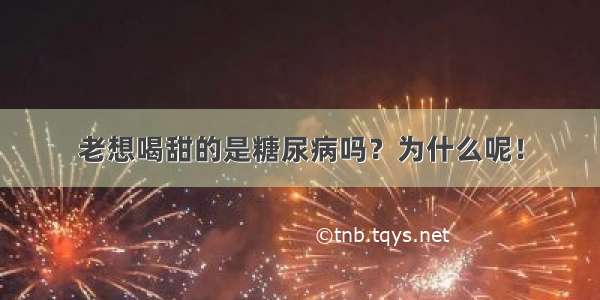 老想喝甜的是糖尿病吗？为什么呢！

©tnb.tqys.net